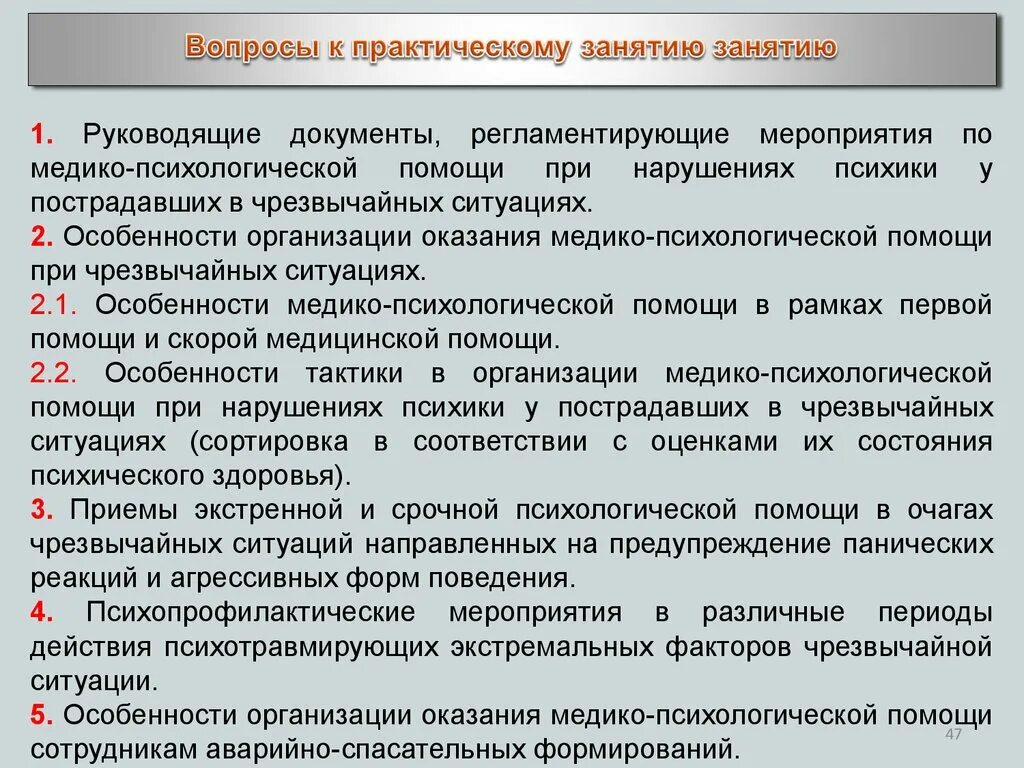 Вопросы к практическому занятию занятию

1. Руководящие документы, регламентирующие мероприятия по медико-психологической помощи при нарушениях психики у пострадавших в чрезвычайных ситуациях.

2. Особенности организации оказания медико-психологической помощи при чрезвычайных ситуациях.

2.1. Особенности медико-психологической помощи в рамках первой помощи и скорой медицинской помощи.

2.2. Особенности тактики в организации медико-психологической помощи при нарушениях психики у пострадавших в чрезвычайных ситуациях (сортировка в соответствии с оценками их состояния психического здоровья).

3. Приемы экстренной и срочной психологической помощи в очагах чрезвычайных ситуаций направленных на предупреждение панических реакций и агрессивных форм поведения.

4. Психопрофилактические мероприятия в различные периоды действия психотравмирующих экстремальных факторов чрезвычайной ситуации.

5. Особенности организации оказания медико-психологической помощи сотрудникам аварийно-спасательных формирований.

47